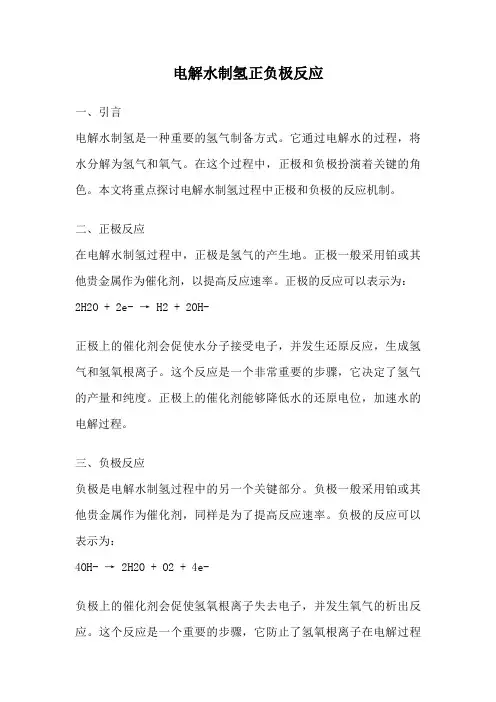 电解水制氢正负极反应

一、引言

电解水制氢是一种重要的氢气制备方式。它通过电解水的过程，将水分解为氢气和氧气。在这个过程中，正极和负极扮演着关键的角色。本文将重点探讨电解水制氢过程中正极和负极的反应机制。

二、正极反应

在电解水制氢过程中，正极是氢气的产生地。正极一般采用铂或其他贵金属作为催化剂，以提高反应速率。正极的反应可以表示为：

2H2O + 2e- → H2 + 2OH-

正极上的催化剂会促使水分子接受电子，并发生还原反应，生成氢气和氢氧根离子。这个反应是一个非常重要的步骤，它决定了氢气的产量和纯度。正极上的催化剂能够降低水的还原电位，加速水的电解过程。

三、负极反应

负极是电解水制氢过程中的另一个关键部分。负极一般采用铂或其他贵金属作为催化剂，同样是为了提高反应速率。负极的反应可以表示为：

4OH- → 2H2O + O2 + 4e-

负极上的催化剂会促使氢氧根离子失去电子，并发生氧气的析出反应。这个反应是一个重要的步骤，它防止了氢氧根离子在电解过程